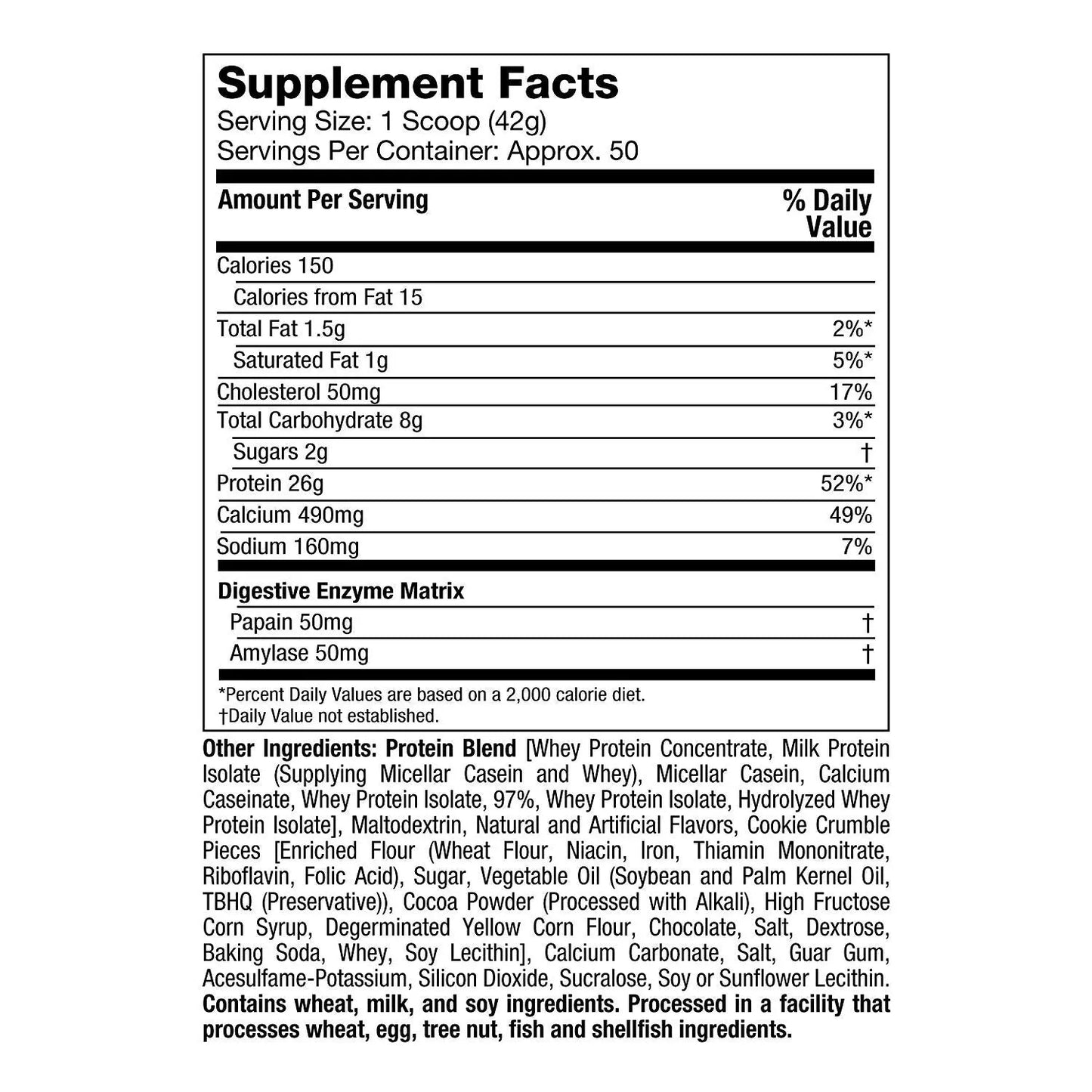 Supplement Facts
Serving Size: 1 Scoop (42g)
Servings Per Container: Approx. 50

| Amount Per Serving | % Daily Value |
|---|---|
| Calories 150 | |
| Calories from Fat 15 | |
| Total Fat 1.5g | 2%* |
| Saturated Fat 1g | 5%* |
| Cholesterol 50mg | 17% |
| Total Carbohydrate 8g | 3%* |
| Sugars 2g | † |
| Protein 26g | 52%* |
| Calcium 490mg | 49% |
| Sodium 160mg | 7% |
| Digestive Enzyme Matrix | |
| Papain 50mg | † |
| Amylase 50mg | † |

*Percent Daily Values are based on a 2,000 calorie diet.
†Daily Value not established.

Other Ingredients: Protein Blend [Whey Protein Concentrate, Milk Protein Isolate (Supplying Micellar Casein and Whey), Micellar Casein, Calcium Caseinate, Whey Protein Isolate, 97%, Whey Protein Isolate, Hydrolyzed Whey Protein Isolate], Maltodextrin, Natural and Artificial Flavors, Cookie Crumble Pieces [Enriched Flour (Wheat Flour, Niacin, Iron, Thiamin Mononitrate, Riboflavin, Folic Acid), Sugar, Vegetable Oil (Soybean and Palm Kernel Oil, TBHQ (Preservative)), Cocoa Powder (Processed with Alkali), High Fructose Corn Syrup, Degerminated Yellow Corn Flour, Chocolate, Salt, Dextrose, Baking Soda, Whey, Soy Lecithin], Calcium Carbonate, Salt, Guar Gum, Acesulfame-Potassium, Silicon Dioxide, Sucralose, Soy or Sunflower Lecithin. Contains wheat, milk, and soy ingredients. Processed in a facility that processes wheat, egg, tree nut, fish and shellfish ingredients.